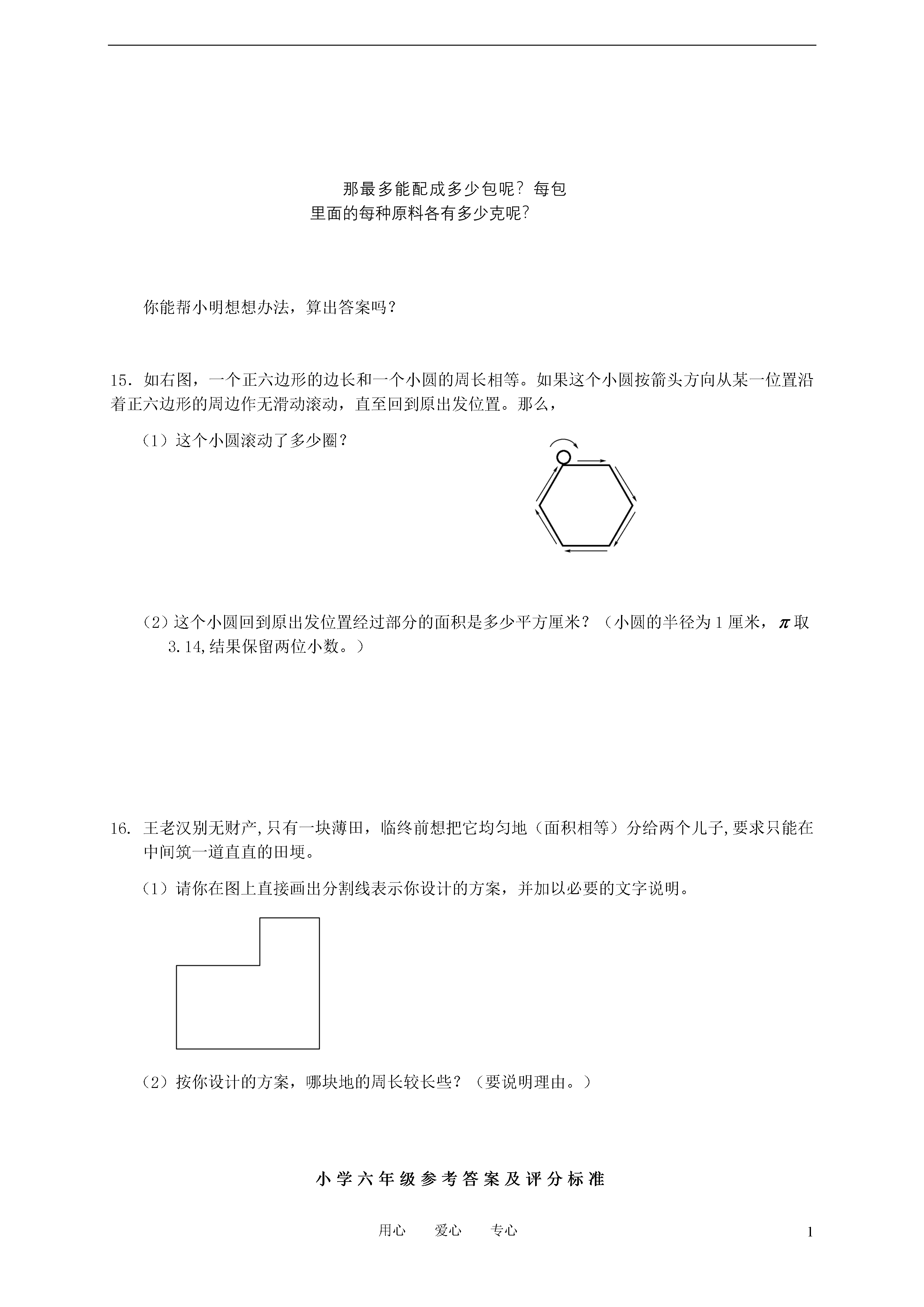 那最多能配成多少包呢？每包里面的每种原料各有多少克呢？

你能帮小明想想办法，算出答案吗？

15．如右图，一个正六边形的边长和一个小圆的周长相等。如果这个小圆按箭头方向从某一位置沿着正六边形的周边作无滑动滚动，直至回到原出发位置。那么，

（1）这个小圆滚动了多少圈？

（2）这个小圆回到原出发位置经过部分的面积是多少平方厘米？（小圆的半径为 1 厘米，$\pi$ 取 3.14,结果保留两位小数。）

16. 王老汉别无财产,只有一块薄田，临终前想把它均匀地（面积相等）分给两个儿子,要求只能在中间筑一道直直的田埂。

（1）请你在图上直接画出分割线表示你设计的方案，并加以必要的文字说明。

（2）按你设计的方案，哪块地的周长较长些？（要说明理由。）

小学六年级参考答案及评分标准

用心　爱心　专心

1